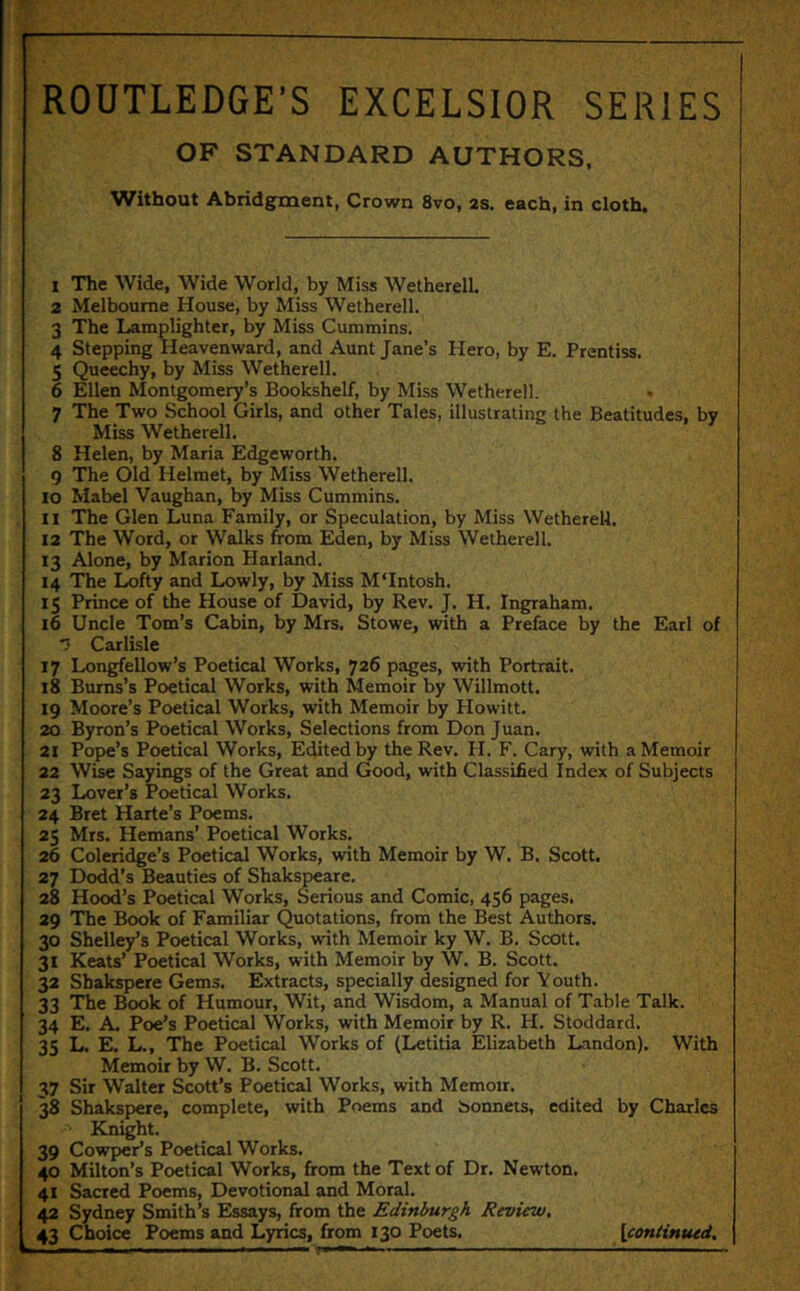 ROUTLEDGE'S EXCELSIOR SERIES

OF STANDARD AUTHORS,

Without Abridgment, Crown 8vo, 2s. each, in cloth.

1 The Wide, Wide World, by Miss Wetherell.
2 Melbourne House, by Miss Wetherell.
3 The Lamplighter, by Miss Cummins.
4 Stepping Heavenward, and Aunt Jane's Hero, by E. Prentiss.
5 Queechy, by Miss Wetherell.
6 Ellen Montgomery's Bookshelf, by Miss Wetherell.
7 The Two School Girls, and other Tales, illustrating the Beatitudes, by Miss Wetherell.
8 Helen, by Maria Edgeworth.
9 The Old Helmet, by Miss Wetherell.
10 Mabel Vaughan, by Miss Cummins.
11 The Glen Luna Family, or Speculation, by Miss Wetherell.
12 The Word, or Walks from Eden, by Miss Wetherell.
13 Alone, by Marion Harland.
14 The Lofty and Lowly, by Miss M'Intosh.
15 Prince of the House of David, by Rev. J. H. Ingraham.
16 Uncle Tom's Cabin, by Mrs. Stowe, with a Preface by the Earl of Carlisle
17 Longfellow's Poetical Works, 726 pages, with Portrait.
18 Burns's Poetical Works, with Memoir by Willmott.
19 Moore's Poetical Works, with Memoir by Howitt.
20 Byron's Poetical Works, Selections from Don Juan.
21 Pope's Poetical Works, Edited by the Rev. H. F. Cary, with a Memoir
22 Wise Sayings of the Great and Good, with Classified Index of Subjects
23 Lover's Poetical Works.
24 Bret Harte's Poems.
25 Mrs. Hemans' Poetical Works.
26 Coleridge's Poetical Works, with Memoir by W. B. Scott.
27 Dodd's Beauties of Shakspeare.
28 Hood's Poetical Works, Serious and Comic, 456 pages.
29 The Book of Familiar Quotations, from the Best Authors.
30 Shelley's Poetical Works, with Memoir ky W. B. Scott.
31 Keats' Poetical Works, with Memoir by W. B. Scott.
32 Shakspere Gems. Extracts, specially designed for Youth.
33 The Book of Humour, Wit, and Wisdom, a Manual of Table Talk.
34 E. A. Poe's Poetical Works, with Memoir by R. H. Stoddard.
35 L. E. L., The Poetical Works of (Letitia Elizabeth Landon). With Memoir by W. B. Scott.
37 Sir Walter Scott's Poetical Works, with Memoir.
38 Shakspere, complete, with Poems and Sonnets, edited by Charles Knight.
39 Cowper's Poetical Works.
40 Milton's Poetical Works, from the Text of Dr. Newton.
41 Sacred Poems, Devotional and Moral.
42 Sydney Smith's Essays, from the Edinburgh Review.
43 Choice Poems and Lyrics, from 130 Poets. [continued.